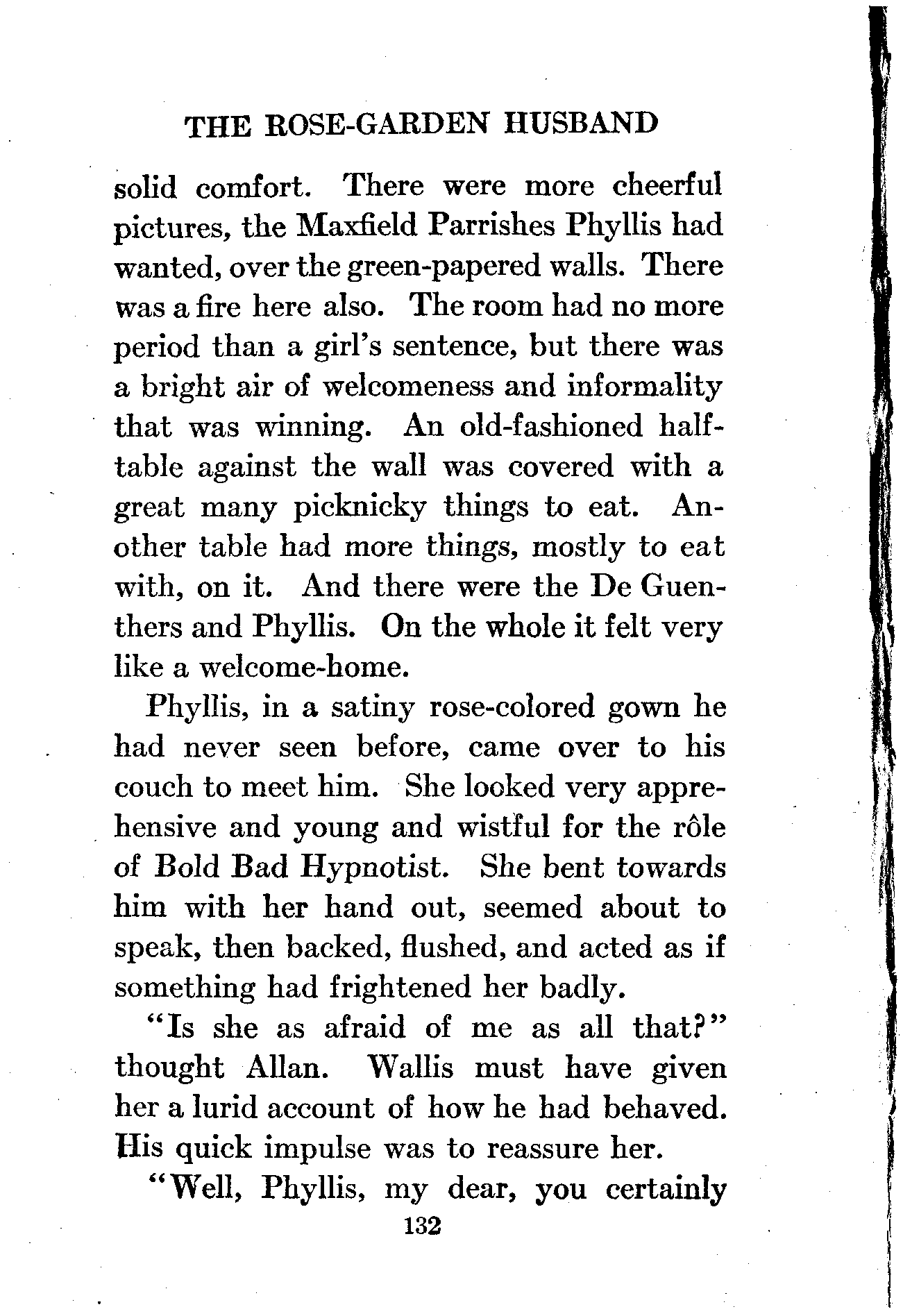 THE ROSE-GARDEN HUSBAND

solid comfort. There were more cheerful pictures, the Maxfield Parrishes Phyllis had wanted, over the green-papered walls. There was a fire here also. The room had no more period than a girl's sentence, but there was a bright air of welcomeness and informality that was winning. An old-fashioned half-table against the wall was covered with a great many picknicky things to eat. Another table had more things, mostly to eat with, on it. And there were the De Guenthers and Phyllis. On the whole it felt very like a welcome-home.

Phyllis, in a satiny rose-colored gown he had never seen before, came over to his couch to meet him. She looked very apprehensive and young and wistful for the rôle of Bold Bad Hypnotist. She bent towards him with her hand out, seemed about to speak, then backed, flushed, and acted as if something had frightened her badly.

"Is she as afraid of me as all that?" thought Allan. Wallis must have given her a lurid account of how he had behaved. His quick impulse was to reassure her.

"Well, Phyllis, my dear, you certainly

132